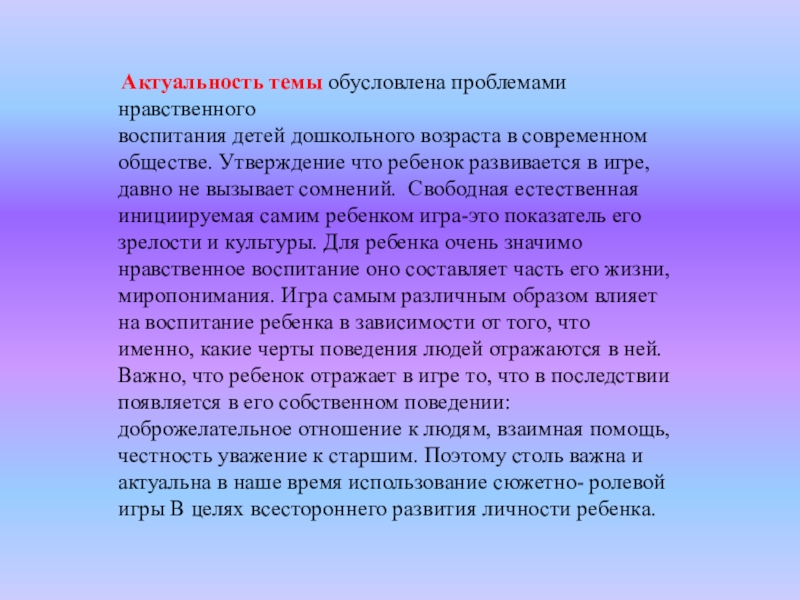 Актуальность темы обусловлена проблемами нравственного воспитания детей дошкольного возраста в современном обществе. Утверждение что ребенок развивается в игре, давно не вызывает сомнений. Свободная естественная инициируемая самим ребенком игра-это показатель его зрелости и культуры. Для ребенка очень значимо нравственное воспитание оно составляет часть его жизни, миропонимания. Игра самым различным образом влияет на воспитание ребенка в зависимости от того, что именно, какие черты поведения людей отражаются в ней. Важно, что ребенок отражает в игре то, что в последствии появляется в его собственном поведении: доброжелательное отношение к людям, взаимная помощь, честность уважение к старшим. Поэтому столь важна и актуальна в наше время использование сюжетно- ролевой игры В целях всестороннего развития личности ребенка.